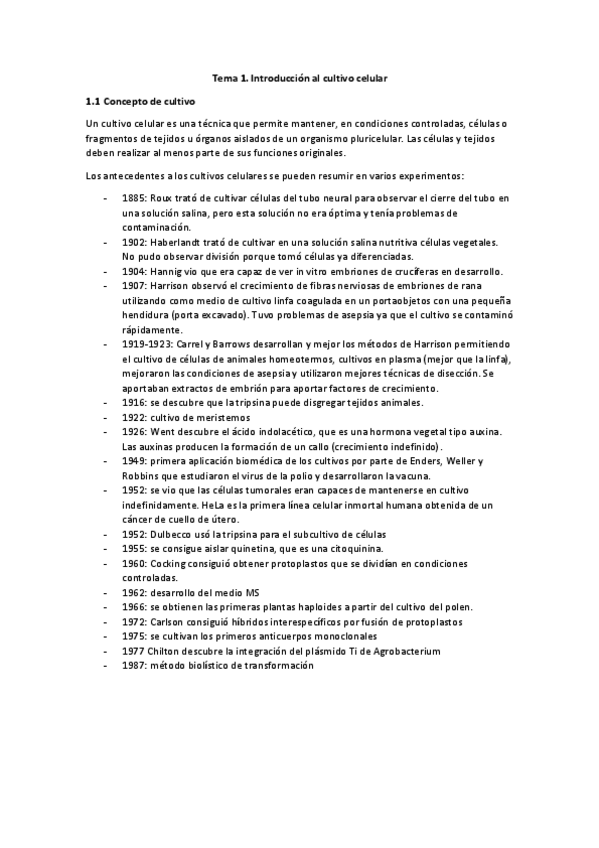 Tema 1. Introducción al cultivo celular

1.1 Concepto de cultivo

Un cultivo celular es una técnica que permite mantener, en condiciones controladas, células o fragmentos de tejidos u órganos aislados de un organismo pluricelular. Las células y tejidos deben realizar al menos parte de sus funciones originales.

Los antecedentes a los cultivos celulares se pueden resumir en varios experimentos:

- 1885: Roux trató de cultivar células del tubo neural para observar el cierre del tubo en una solución salina, pero esta solución no era óptima y tenía problemas de contaminación.
- 1902: Haberlandt trató de cultivar en una solución salina nutritiva células vegetales. No pudo observar división porque tomó células ya diferenciadas.
- 1904: Hannig vio que era capaz de ver in vitro embriones de crucíferas en desarrollo.
- 1907: Harrison observó el crecimiento de fibras nerviosas de embriones de rana utilizando como medio de cultivo linfa coagulada en un portaobjetos con una pequeña hendidura (porta excavado). Tuvo problemas de asepsia ya que el cultivo se contaminó rápidamente.
- 1919-1923: Carrel y Barrows desarrollan y mejor los métodos de Harrison permitiendo el cultivo de células de animales homeotermos, cultivos en plasma (mejor que la linfa), mejoraron las condiciones de asepsia y utilizaron mejores técnicas de disección. Se aportaban extractos de embrión para aportar factores de crecimiento.
- 1916: se descubre que la tripsina puede disgregar tejidos animales.
- 1922: cultivo de meristemos
- 1926: Went descubre el ácido indolacético, que es una hormona vegetal tipo auxina. Las auxinas producen la formación de un callo (crecimiento indefinido).
- 1949: primera aplicación biomédica de los cultivos por parte de Enders, Weller y Robbins que estudiaron el virus de la polio y desarrollaron la vacuna.
- 1952: se vio que las células tumorales eran capaces de mantenerse en cultivo indefinidamente. HeLa es la primera línea celular inmortal humana obtenida de un cáncer de cuello de útero.
- 1952: Dulbecco usó la tripsina para el subcultivo de células
- 1955: se consigue aislar quinetina, que es una citoquinina.
- 1960: Cocking consiguió obtener protoplastos que se dividían en condiciones controladas.
- 1962: desarrollo del medio MS
- 1966: se obtienen las primeras plantas haploides a partir del cultivo del polen.
- 1972: Carlson consiguió híbridos interespecíficos por fusión de protoplastos
- 1975: se cultivan los primeros anticuerpos monoclonales
- 1977 Chilton descubre la integración del plásmido Ti de Agrobacterium
- 1987: método biolístico de transformación